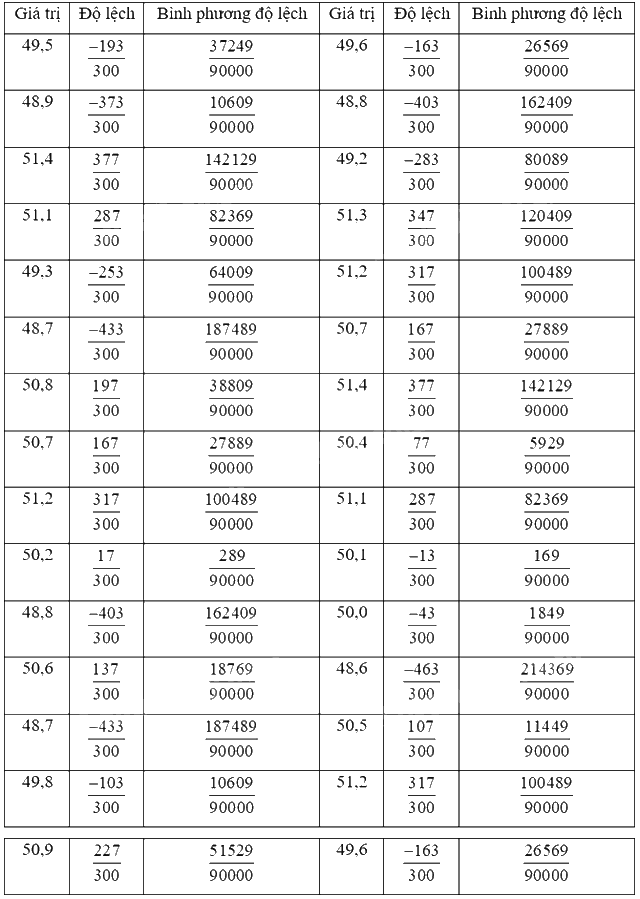 | Giá trị | Độ lệch | Bình phương độ lệch | Giá trị | Độ lệch | Bình phương độ lệch |
|---|---|---|---|---|---|
| 49,5 | $\frac{-193}{300}$ | $\frac{37249}{90000}$ | 49,6 | $\frac{-163}{300}$ | $\frac{26569}{90000}$ |
| 48,9 | $\frac{-373}{300}$ | $\frac{10609}{90000}$ | 48,8 | $\frac{-403}{300}$ | $\frac{162409}{90000}$ |
| 51,4 | $\frac{377}{300}$ | $\frac{142129}{90000}$ | 49,2 | $\frac{-283}{300}$ | $\frac{80089}{90000}$ |
| 51,1 | $\frac{287}{300}$ | $\frac{82369}{90000}$ | 51,3 | $\frac{347}{300}$ | $\frac{120409}{90000}$ |
| 49,3 | $\frac{-253}{300}$ | $\frac{64009}{90000}$ | 51,2 | $\frac{317}{300}$ | $\frac{100489}{90000}$ |
| 48,7 | $\frac{-433}{300}$ | $\frac{187489}{90000}$ | 50,7 | $\frac{167}{300}$ | $\frac{27889}{90000}$ |
| 50,8 | $\frac{197}{300}$ | $\frac{38809}{90000}$ | 51,4 | $\frac{377}{300}$ | $\frac{142129}{90000}$ |
| 50,7 | $\frac{167}{300}$ | $\frac{27889}{90000}$ | 50,4 | $\frac{77}{300}$ | $\frac{5929}{90000}$ |
| 51,2 | $\frac{317}{300}$ | $\frac{100489}{90000}$ | 51,1 | $\frac{287}{300}$ | $\frac{82369}{90000}$ |
| 50,2 | $\frac{17}{300}$ | $\frac{289}{90000}$ | 50,1 | $\frac{-13}{300}$ | $\frac{169}{90000}$ |
| 48,8 | $\frac{-403}{300}$ | $\frac{162409}{90000}$ | 50,0 | $\frac{-43}{300}$ | $\frac{1849}{90000}$ |
| 50,6 | $\frac{137}{300}$ | $\frac{18769}{90000}$ | 48,6 | $\frac{-463}{300}$ | $\frac{214369}{90000}$ |
| 48,7 | $\frac{-433}{300}$ | $\frac{187489}{90000}$ | 50,5 | $\frac{107}{300}$ | $\frac{11449}{90000}$ |
| 49,8 | $\frac{-103}{300}$ | $\frac{10609}{90000}$ | 51,2 | $\frac{317}{300}$ | $\frac{100489}{90000}$ |
| 50,9 | $\frac{227}{300}$ | $\frac{51529}{90000}$ | 49,6 | $\frac{-163}{300}$ | $\frac{26569}{90000}$ |